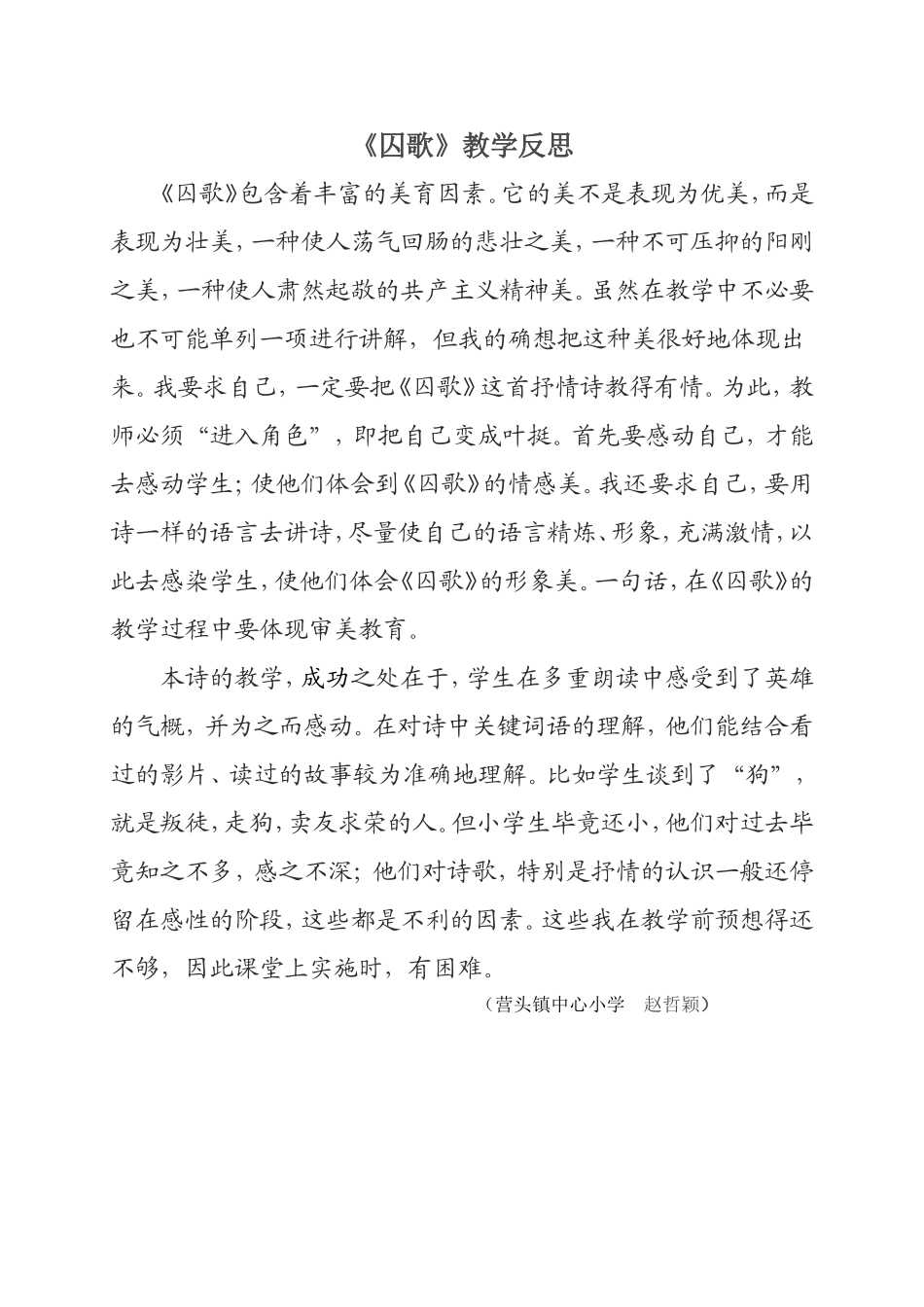 《囚歌》教学反思

《囚歌》包含着丰富的美育因素。它的美不是表现为优美，而是表现为壮美，一种使人荡气回肠的悲壮之美，一种不可压抑的阳刚之美，一种使人肃然起敬的共产主义精神美。虽然在教学中不必要也不可能单列一项进行讲解，但我的确想把这种美很好地体现出来。我要求自己，一定要把《囚歌》这首抒情诗教得有情。为此，教师必须“进入角色”，即把自己变成叶挺。首先要感动自己，才能去感动学生；使他们体会到《囚歌》的情感美。我还要求自己，要用诗一样的语言去讲诗，尽量使自己的语言精炼、形象，充满激情，以此去感染学生，使他们体会《囚歌》的形象美。一句话，在《囚歌》的教学过程中要体现审美教育。

本诗的教学，成功之处在于，学生在多重朗读中感受到了英雄的气概，并为之而感动。在对诗中关键词语的理解，他们能结合看过的影片、读过的故事较为准确地理解。比如学生谈到了“狗”，就是叛徒，走狗，卖友求荣的人。但小学生毕竟还小，他们对过去毕竟知之不多，感之不深；他们对诗歌，特别是抒情的认识一般还停留在感性的阶段，这些都是不利的因素。这些我在教学前预想得还不够，因此课堂上实施时，有困难。

（营头镇中心小学　赵哲颖）